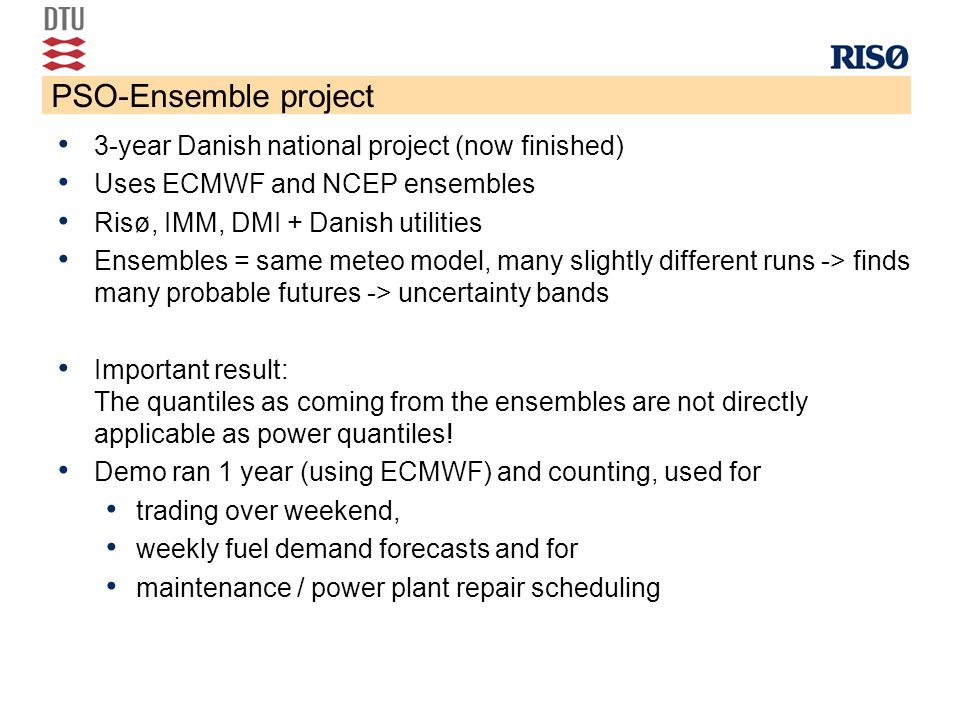 DTU

RISØ

PSO-Ensemble project

• 3-year Danish national project (now finished)
• Uses ECMWF and NCEP ensembles
• Risø, IMM, DMI + Danish utilities
• Ensembles = same meteo model, many slightly different runs -> finds many probable futures -> uncertainty bands

• Important result:
The quantiles as coming from the ensembles are not directly applicable as power quantiles!
• Demo ran 1 year (using ECMWF) and counting, used for
  • trading over weekend,
  • weekly fuel demand forecasts and for
  • maintenance / power plant repair scheduling